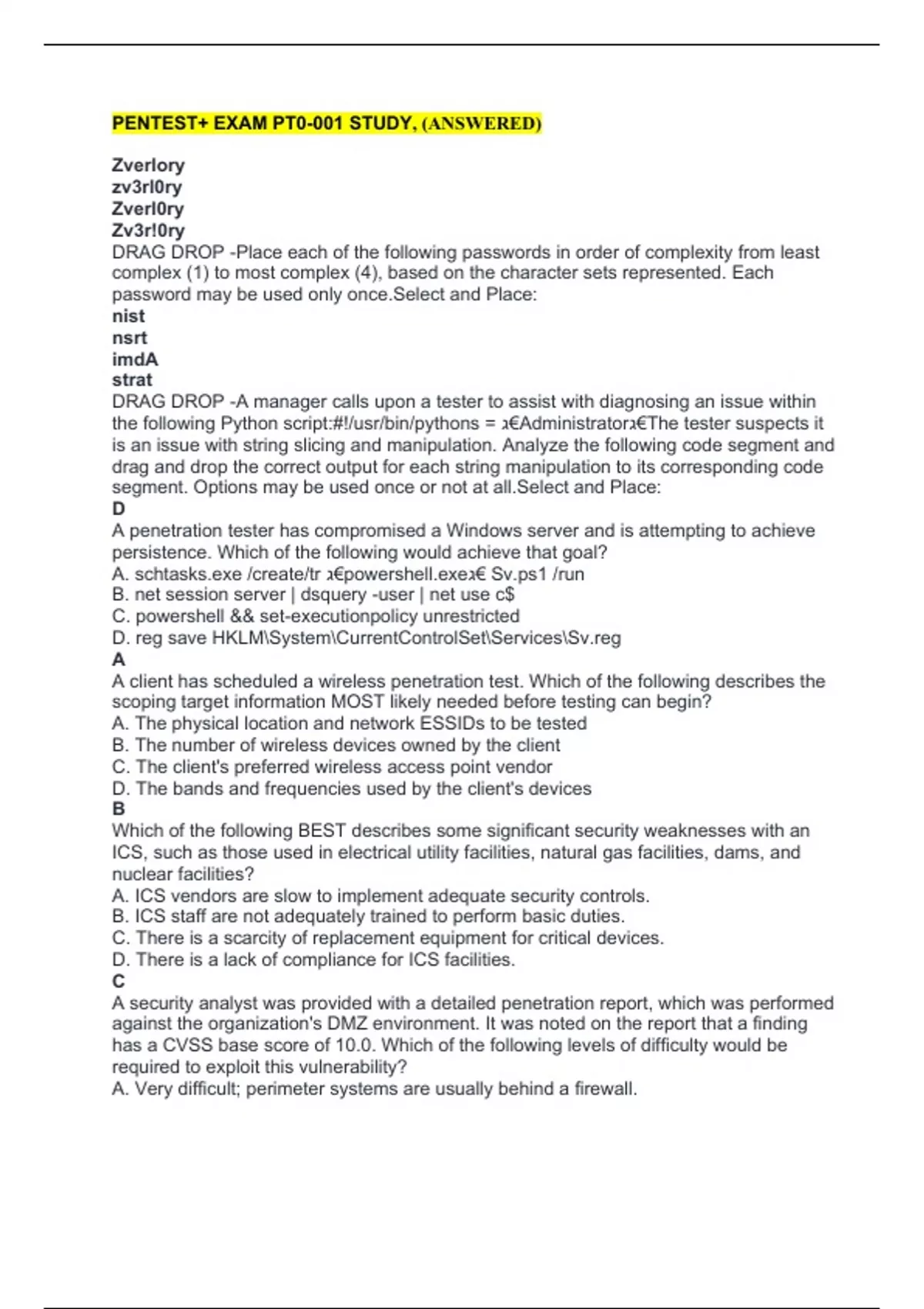 PENTEST+ EXAM PT0-001 STUDY, (ANSWERED)

Zverlory
zv3rl0ry
Zverl0ry
Zv3r!0ry
DRAG DROP -Place each of the following passwords in order of complexity from least complex (1) to most complex (4), based on the character sets represented. Each password may be used only once.Select and Place:
nist
nsrt
imdA
strat
DRAG DROP -A manager calls upon a tester to assist with diagnosing an issue within the following Python script:#!/usr/bin/pythons = ℷ€Administratorℷ€The tester suspects it is an issue with string slicing and manipulation. Analyze the following code segment and drag and drop the correct output for each string manipulation to its corresponding code segment. Options may be used once or not at all.Select and Place:
D
A penetration tester has compromised a Windows server and is attempting to achieve persistence. Which of the following would achieve that goal?
A. schtasks.exe /create/tr ℷ€powershell.exeℷ€ Sv.ps1 /run
B. net session server | dsquery -user | net use c$
C. powershell && set-executionpolicy unrestricted
D. reg save HKLM\System\CurrentControlSet\Services\Sv.reg
A
A client has scheduled a wireless penetration test. Which of the following describes the scoping target information MOST likely needed before testing can begin?
A. The physical location and network ESSIDs to be tested
B. The number of wireless devices owned by the client
C. The client's preferred wireless access point vendor
D. The bands and frequencies used by the client's devices
B
Which of the following BEST describes some significant security weaknesses with an ICS, such as those used in electrical utility facilities, natural gas facilities, dams, and nuclear facilities?
A. ICS vendors are slow to implement adequate security controls.
B. ICS staff are not adequately trained to perform basic duties.
C. There is a scarcity of replacement equipment for critical devices.
D. There is a lack of compliance for ICS facilities.
C
A security analyst was provided with a detailed penetration report, which was performed against the organization's DMZ environment. It was noted on the report that a finding has a CVSS base score of 10.0. Which of the following levels of difficulty would be required to exploit this vulnerability?
A. Very difficult; perimeter systems are usually behind a firewall.